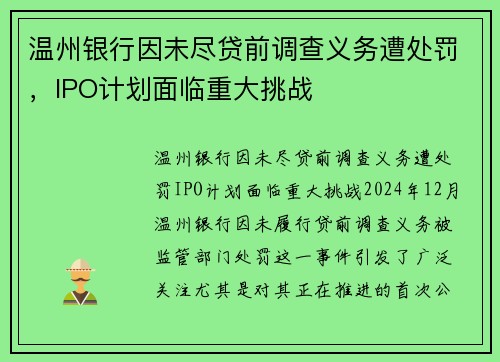 温州银行因未尽贷前调查义务遭处罚，IPO计划面临重大挑战

温州银行因未尽贷前调查义务遭处罚IPO计划面临重大挑战2024年12月温州银行因未履行贷前调查义务被监管部门处罚这一事件引发了广泛关注尤其是对其正在推进的首次公